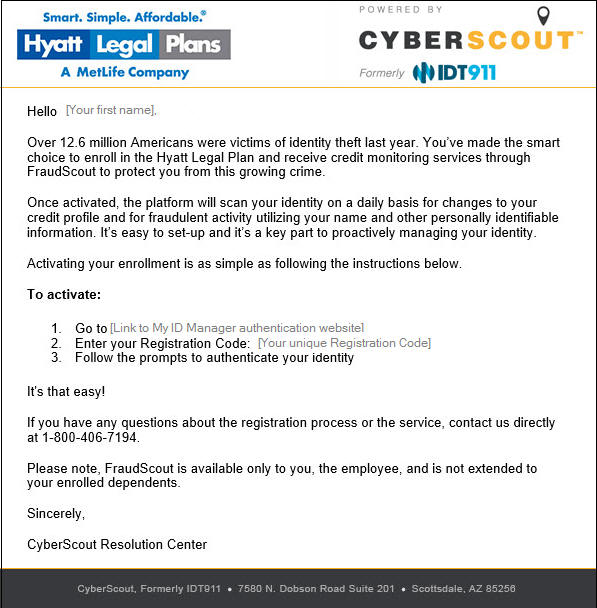 Smart. Simple. Affordable.®
Hyatt Legal Plans
A MetLife Company

POWERED BY
CYBERSCOUT™
Formerly IDT911

Hello [Your first name],

Over 12.6 million Americans were victims of identity theft last year. You've made the smart choice to enroll in the Hyatt Legal Plan and receive credit monitoring services through FraudScout to protect you from this growing crime.

Once activated, the platform will scan your identity on a daily basis for changes to your credit profile and for fraudulent activity utilizing your name and other personally identifiable information. It's easy to set-up and it's a key part to proactively managing your identity.

Activating your enrollment is as simple as following the instructions below.

To activate:

1. Go to [Link to My ID Manager authentication website]
2. Enter your Registration Code: [Your unique Registration Code]
3. Follow the prompts to authenticate your identity

It's that easy!

If you have any questions about the registration process or the service, contact us directly at 1-800-406-7194.

Please note, FraudScout is available only to you, the employee, and is not extended to your enrolled dependents.

Sincerely,

CyberScout Resolution Center

CyberScout, Formerly IDT911 • 7580 N. Dobson Road Suite 201 • Scottsdale, AZ 85256